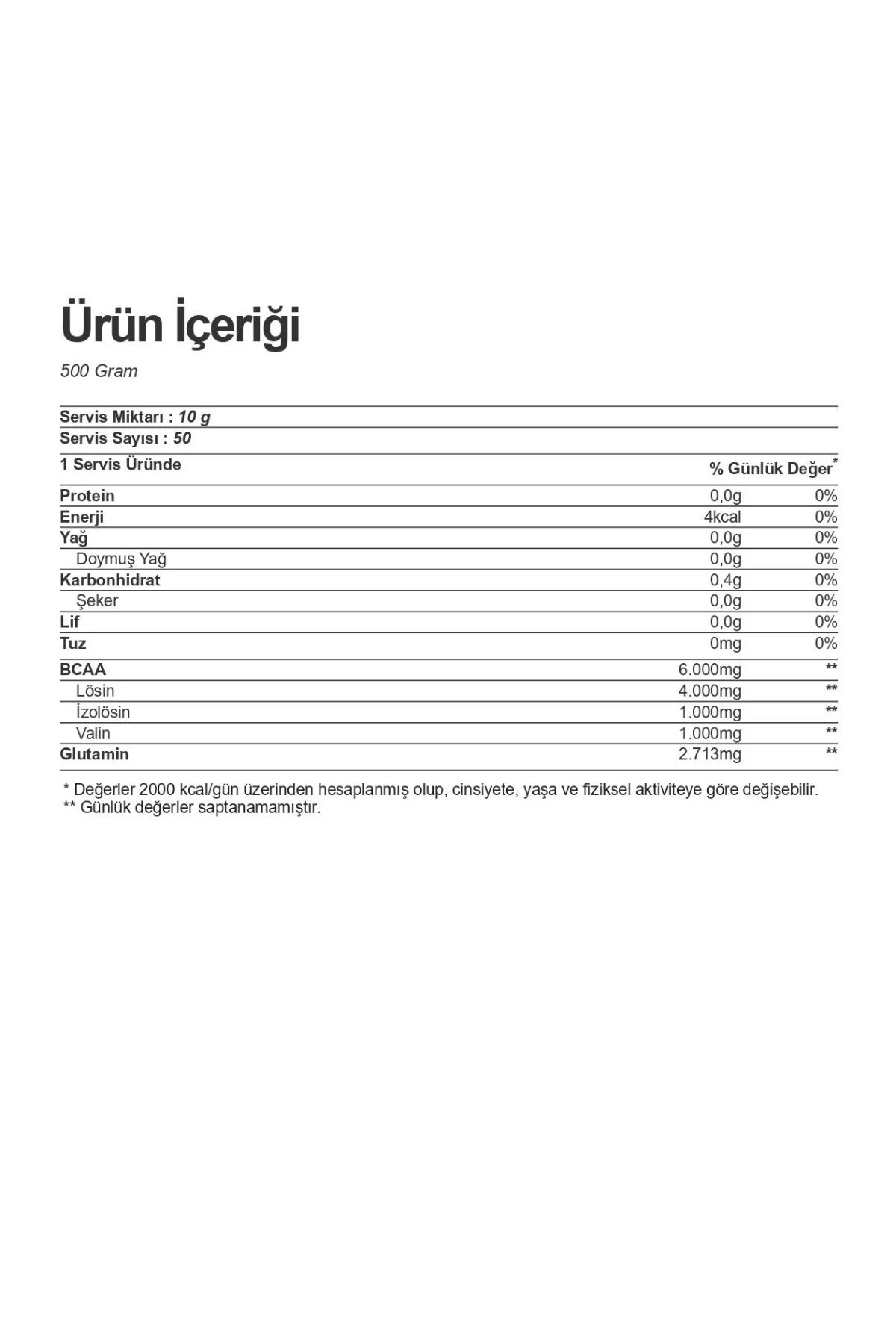 Ürün İçeriği

500 Gram

Servis Miktarı : 10 g
Servis Sayısı : 50

| 1 Servis Üründe | | % Günlük Değer$^{*}$ |
|---|---|---|
| Protein | 0,0g | 0% |
| Enerji | 4kcal | 0% |
| Yağ | 0,0g | 0% |
| Doymuş Yağ | 0,0g | 0% |
| Karbonhidrat | 0,4g | 0% |
| Şeker | 0,0g | 0% |
| Lif | 0,0g | 0% |
| Tuz | 0mg | 0% |
| BCAA | 6.000mg | ** |
| Lösin | 4.000mg | ** |
| İzolösin | 1.000mg | ** |
| Valin | 1.000mg | ** |
| Glutamin | 2.713mg | ** |

* Değerler 2000 kcal/gün üzerinden hesaplanmış olup, cinsiyete, yaşa ve fiziksel aktiviteye göre değişebilir.
** Günlük değerler saptanamamıştır.